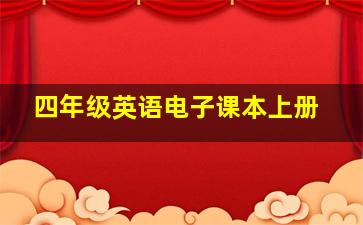 四年级英语电子课本上册